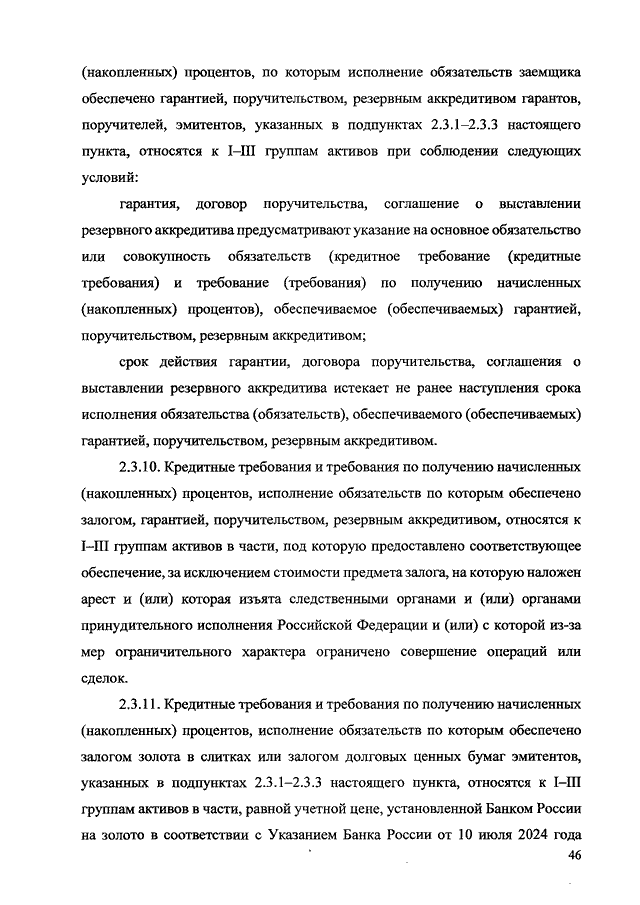 (накопленных) процентов, по которым исполнение обязательств заемщика обеспечено гарантией, поручительством, резервным аккредитивом гарантов, поручителей, эмитентов, указанных в подпунктах 2.3.1–2.3.3 настоящего пункта, относятся к I–III группам активов при соблюдении следующих условий:

гарантия, договор поручительства, соглашение о выставлении резервного аккредитива предусматривают указание на основное обязательство или совокупность обязательств (кредитное требование (кредитные требования) и требование (требования) по получению начисленных (накопленных) процентов), обеспечиваемое (обеспечиваемых) гарантией, поручительством, резервным аккредитивом;

срок действия гарантии, договора поручительства, соглашения о выставлении резервного аккредитива истекает не ранее наступления срока исполнения обязательства (обязательств), обеспечиваемого (обеспечиваемых) гарантией, поручительством, резервным аккредитивом.

2.3.10. Кредитные требования и требования по получению начисленных (накопленных) процентов, исполнение обязательств по которым обеспечено залогом, гарантией, поручительством, резервным аккредитивом, относятся к I–III группам активов в части, под которую предоставлено соответствующее обеспечение, за исключением стоимости предмета залога, на которую наложен арест и (или) которая изъята следственными органами и (или) органами принудительного исполнения Российской Федерации и (или) с которой из-за мер ограничительного характера ограничено совершение операций или сделок.

2.3.11. Кредитные требования и требования по получению начисленных (накопленных) процентов, исполнение обязательств по которым обеспечено залогом золота в слитках или залогом долговых ценных бумаг эмитентов, указанных в подпунктах 2.3.1–2.3.3 настоящего пункта, относятся к I–III группам активов в части, равной учетной цене, установленной Банком России на золото в соответствии с Указанием Банка России от 10 июля 2024 года

46